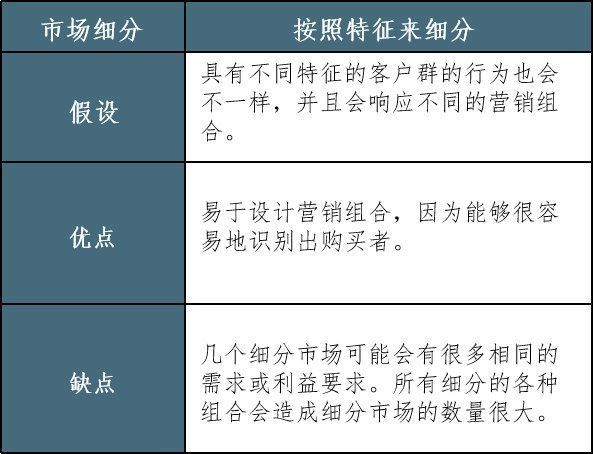 | 市场细分 | 按照特征来细分 |
|---|---|
| 假设 | 具有不同特征的客户群的行为也会不一样，并且会响应不同的营销组合。 |
| 优点 | 易于设计营销组合，因为能够很容易地识别出购买者。 |
| 缺点 | 几个细分市场可能会有很多相同的需求或利益要求。所有细分的各种组合会造成细分市场的数量很大。 |